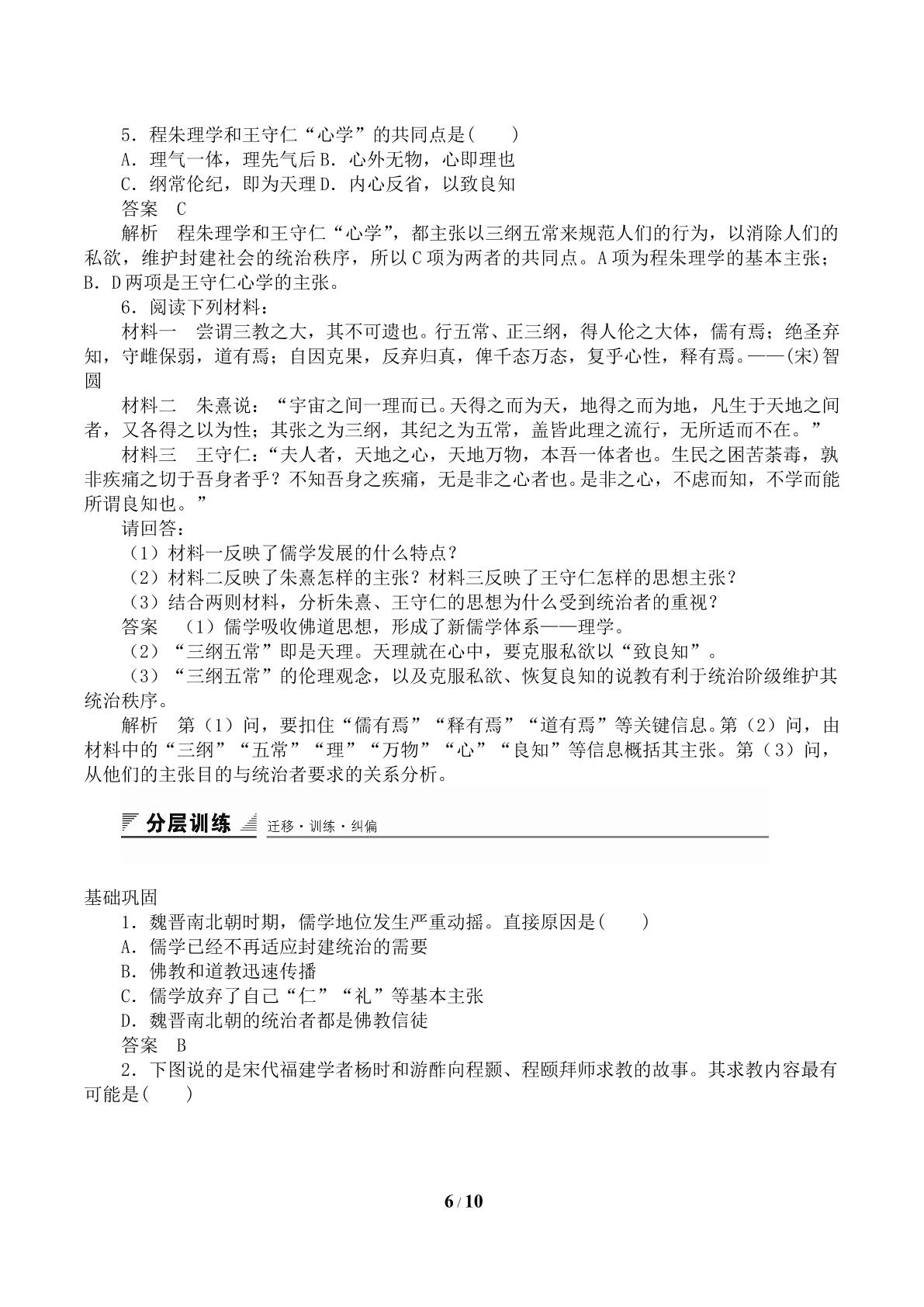 5．程朱理学和王守仁“心学”的共同点是(　　)

A．理气一体，理先气后 B．心外无物，心即理也

C．纲常伦纪，即为天理 D．内心反省，以致良知

答案　C

解析　程朱理学和王守仁“心学”，都主张以三纲五常来规范人们的行为，以消除人们的私欲，维护封建社会的统治秩序，所以C项为两者的共同点。A项为程朱理学的基本主张；B．D两项是王守仁心学的主张。

6．阅读下列材料：

材料一　尝谓三教之大，其不可遗也。行五常、正三纲，得人伦之大体，儒有焉；绝圣弃知，守雌保弱，道有焉；自因克果，反弃归真，俾千态万态，复乎心性，释有焉。——(宋)智圆

材料二　朱熹说：“宇宙之间一理而已。天得之而为天，地得之而为地，凡生于天地之间者，又各得之以为性；其张之为三纲，其纪之为五常，盖皆此理之流行，无所适而不在。”

材料三　王守仁：“夫人者，天地之心，天地万物，本吾一体者也。生民之困苦荼毒，孰非疾痛之切于吾身者乎？不知吾身之疾痛，无是非之心者也。是非之心，不虑而知，不学而能所谓良知也。”

请回答：

(1)材料一反映了儒学发展的什么特点？

(2)材料二反映了朱熹怎样的主张？材料三反映了王守仁怎样的思想主张？

(3)结合两则材料，分析朱熹、王守仁的思想为什么受到统治者的重视？

答案　(1)儒学吸收佛道思想，形成了新儒学体系——理学。

(2)“三纲五常”即是天理。天理就在心中，要克服私欲以“致良知”。

(3)“三纲五常”的伦理观念，以及克服私欲、恢复良知的说教有利于统治阶级维护其统治秩序。

解析　第(1)问，要扣住“儒有焉”“释有焉”“道有焉”等关键信息。第(2)问，由材料中的“三纲”“五常”“理”“万物”“心”“良知”等信息概括其主张。第(3)问，从他们的主张目的与统治者要求的关系分析。

分层训练 迁移·训练·纠偏

基础巩固

1．魏晋南北朝时期，儒学地位发生严重动摇。直接原因是(　　)

A．儒学已经不再适应封建统治的需要

B．佛教和道教迅速传播

C．儒学放弃了自己“仁”“礼”等基本主张

D．魏晋南北朝的统治者都是佛教信徒

答案　B

2．下图说的是宋代福建学者杨时和游酢向程颢、程颐拜师求教的故事。其求教内容最有可能是(　　)

6 / 10